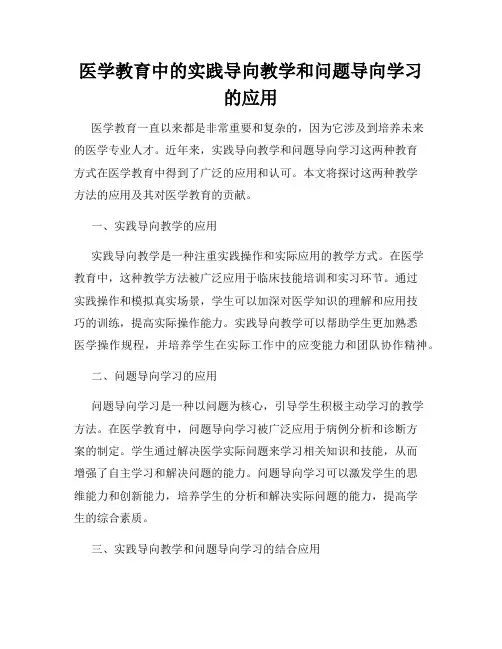 医学教育中的实践导向教学和问题导向学习的应用

医学教育一直以来都是非常重要和复杂的，因为它涉及到培养未来的医学专业人才。近年来，实践导向教学和问题导向学习这两种教育方式在医学教育中得到了广泛的应用和认可。本文将探讨这两种教学方法的应用及其对医学教育的贡献。

一、实践导向教学的应用

实践导向教学是一种注重实践操作和实际应用的教学方式。在医学教育中，这种教学方法被广泛应用于临床技能培训和实习环节。通过实践操作和模拟真实场景，学生可以加深对医学知识的理解和应用技巧的训练，提高实际操作能力。实践导向教学可以帮助学生更加熟悉医学操作规程，并培养学生在实际工作中的应变能力和团队协作精神。

二、问题导向学习的应用

问题导向学习是一种以问题为核心，引导学生积极主动学习的教学方法。在医学教育中，问题导向学习被广泛应用于病例分析和诊断方案的制定。学生通过解决医学实际问题来学习相关知识和技能，从而增强了自主学习和解决问题的能力。问题导向学习可以激发学生的思维能力和创新能力，培养学生的分析和解决实际问题的能力，提高学生的综合素质。

三、实践导向教学和问题导向学习的结合应用